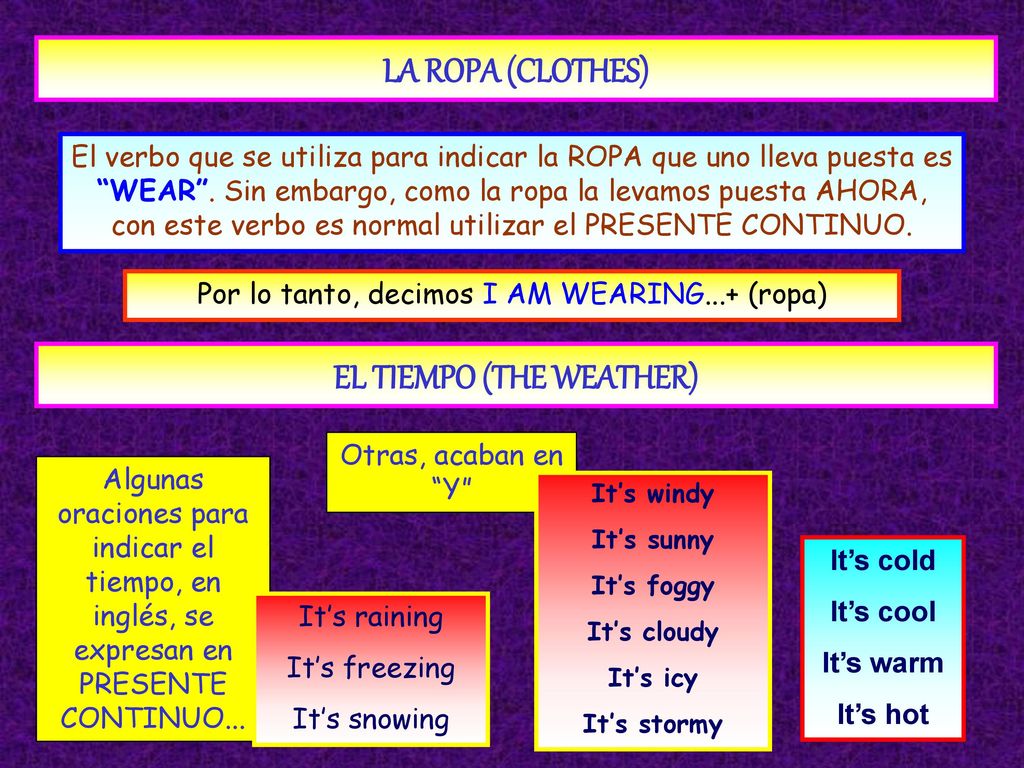 LA ROPA (CLOTHES)

El verbo que se utiliza para indicar la ROPA que uno lleva puesta es “WEAR”. Sin embargo, como la ropa la levamos puesta AHORA, con este verbo es normal utilizar el PRESENTE CONTINUO.

Por lo tanto, decimos I AM WEARING...+ (ropa)

EL TIEMPO (THE WEATHER)

Algunas oraciones para indicar el tiempo, en inglés, se expresan en PRESENTE CONTINUO...

It’s raining
It’s freezing
It’s snowing

Otras, acaban en “Y”

It’s windy
It’s sunny
It’s foggy
It’s cloudy
It’s icy
It’s stormy

It’s cold
It’s cool
It’s warm
It’s hot